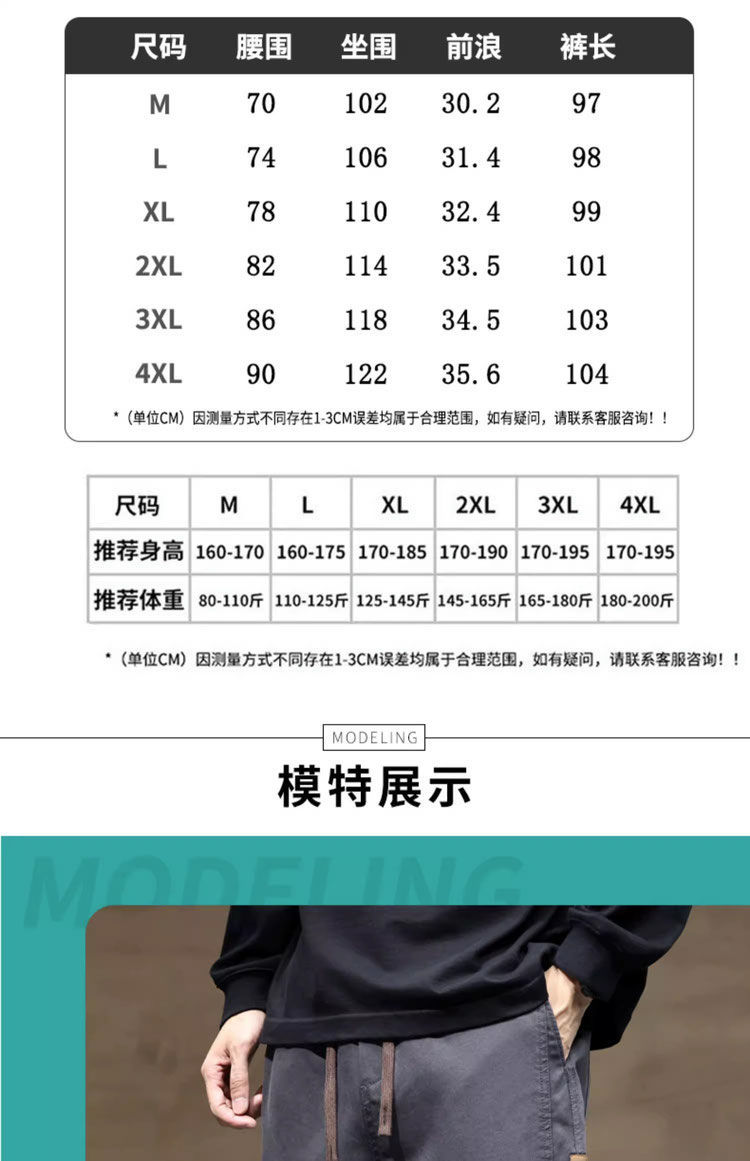 | 尺码 | 腰围 | 坐围 | 前浪 | 裤长 |
|---|---|---|---|---|
| M | 70 | 102 | 30.2 | 97 |
| L | 74 | 106 | 31.4 | 98 |
| XL | 78 | 110 | 32.4 | 99 |
| 2XL | 82 | 114 | 33.5 | 101 |
| 3XL | 86 | 118 | 34.5 | 103 |
| 4XL | 90 | 122 | 35.6 | 104 |

*（单位CM）因测量方式不同存在1-3CM误差均属于合理范围，如有疑问，请联系客服咨询！！

| 尺码 | M | L | XL | 2XL | 3XL | 4XL |
|---|---|---|---|---|---|---|
| 推荐身高 | 160-170 | 160-175 | 170-185 | 170-190 | 170-195 | 170-195 |
| 推荐体重 | 80-110斤 | 110-125斤 | 125-145斤 | 145-165斤 | 165-180斤 | 180-200斤 |

*（单位CM）因测量方式不同存在1-3CM误差均属于合理范围，如有疑问，请联系客服咨询！！

MODELING

模特展示

MODELING